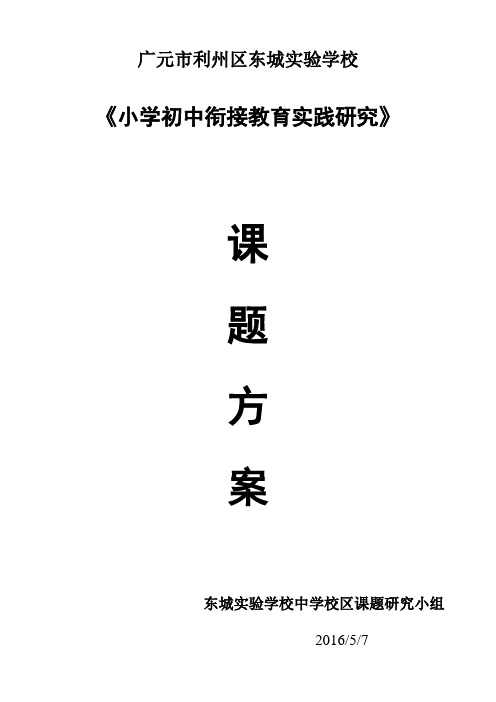 广元市利州区东城实验学校

《小学初中衔接教育实践研究》

课

题

方

案

东城实验学校中学校区课题研究小组

2016/5/7